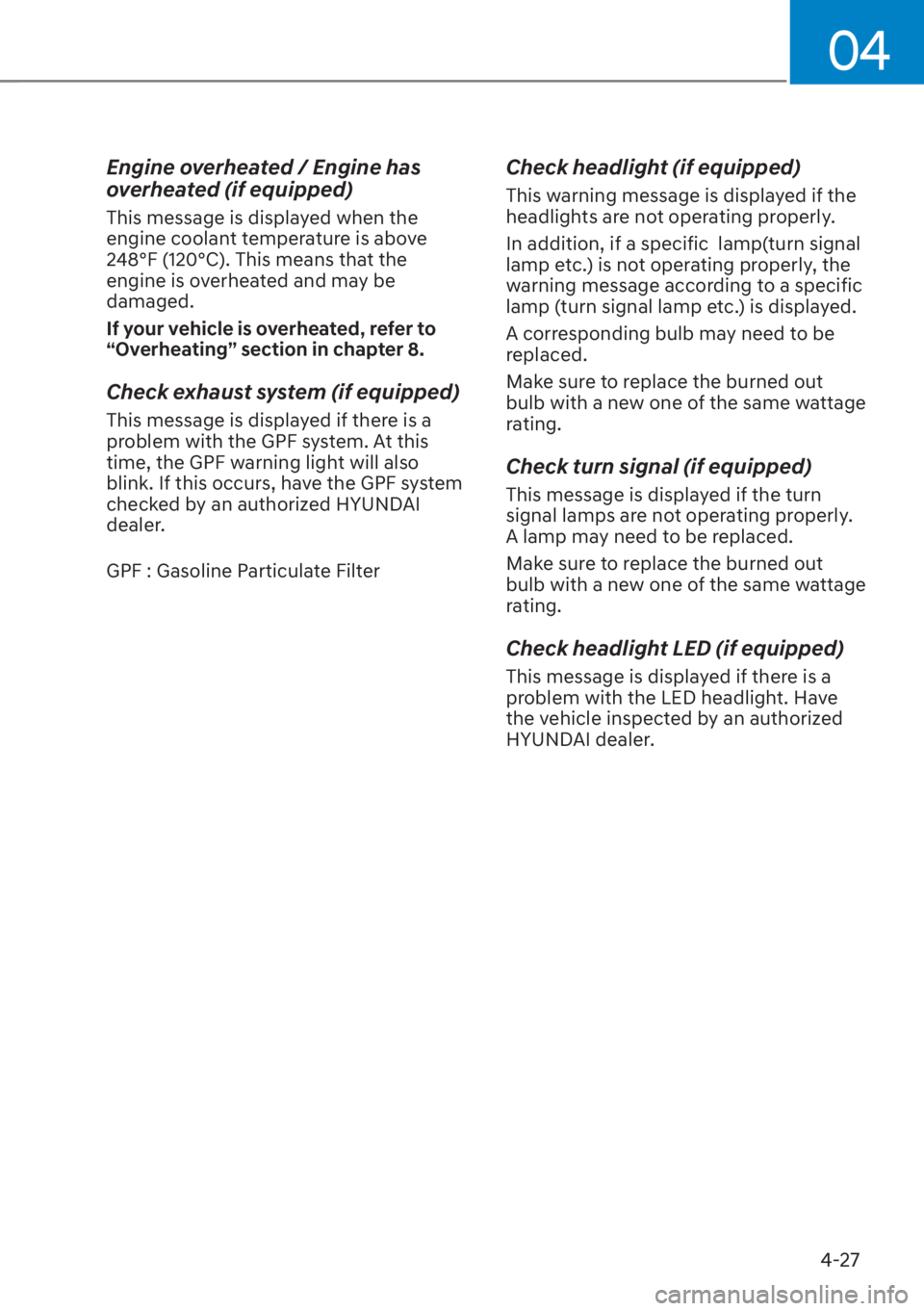 04

Engine overheated / Engine has overheated (if equipped)

This message is displayed when the engine coolant temperature is above 248°F (120°C). This means that the engine is overheated and may be damaged.

If your vehicle is overheated, refer to “Overheating” section in chapter 8.

Check exhaust system (if equipped)

This message is displayed if there is a problem with the GPF system. At this time, the GPF warning light will also blink. If this occurs, have the GPF system checked by an authorized HYUNDAI dealer.

GPF : Gasoline Particulate Filter

Check headlight (if equipped)

This warning message is displayed if the headlights are not operating properly.

In addition, if a specific lamp(turn signal lamp etc.) is not operating properly, the warning message according to a specific lamp (turn signal lamp etc.) is displayed.

A corresponding bulb may need to be replaced.

Make sure to replace the burned out bulb with a new one of the same wattage rating.

Check turn signal (if equipped)

This message is displayed if the turn signal lamps are not operating properly. A lamp may need to be replaced.

Make sure to replace the burned out bulb with a new one of the same wattage rating.

Check headlight LED (if equipped)

This message is displayed if there is a problem with the LED headlight. Have the vehicle inspected by an authorized HYUNDAI dealer.

4-27

carmanualsonline.info